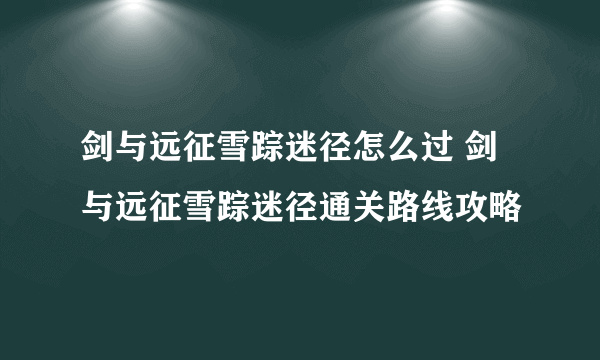 剑与远征雪踪迷径怎么过 剑与远征雪踪迷径通关路线攻略